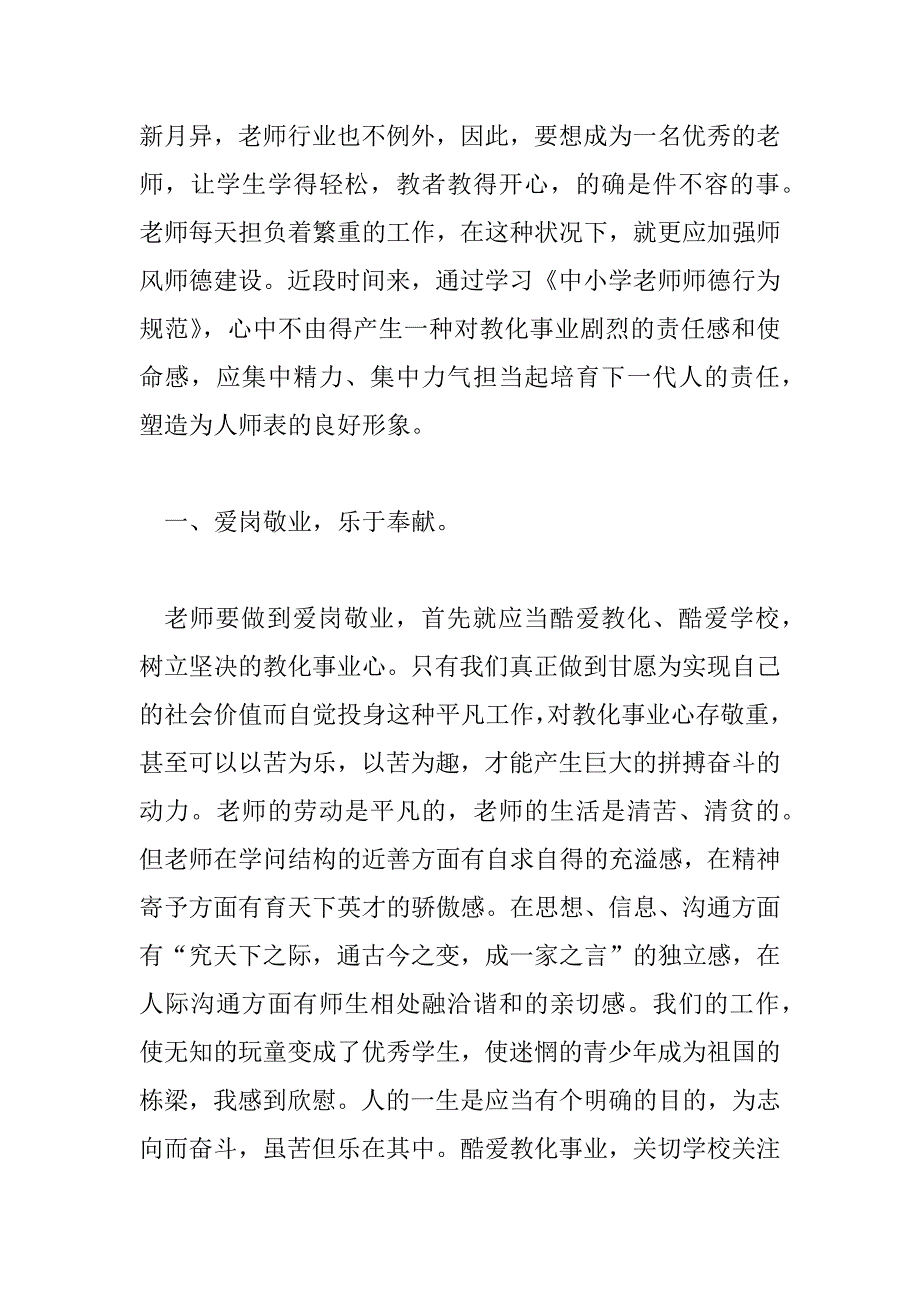 新月异，老师行业也不例外，因此，要想成为一名优秀的老师，让学生学得轻松，教者教得开心，的确是件不容的事。老师每天担负着繁重的工作，在这种状况下，就更应加强师风师德建设。近段时间来，通过学习《中小学老师师德行为规范》，心中不由得产生一种对教化事业剧烈的责任感和使命感，应集中精力、集中力气担当起培育下一代人的责任，塑造为人师表的良好形象。

一、爱岗敬业，乐于奉献。

老师要做到爱岗敬业，首先就应当酷爱教化、酷爱学校，树立坚决的教化事业心。只有我们真正做到甘愿为实现自己的社会价值而自觉投身这种平凡工作，对教化事业心存敬重，甚至可以以苦为乐，以苦为趣，才能产生巨大的拼搏奋斗的动力。老师的劳动是平凡的，老师的生活是清苦、清贫的。但老师在学问结构的近善方面有自求自得的充溢感，在精神寄予方面有育天下英才的骄傲感。在思想、信息、沟通方面有“究天下之际，通古今之变，成一家之言”的独立感，在人际沟通方面有师生相处融洽谐和的亲切感。我们的工作，使无知的玩童变成了优秀学生，使迷惘的青少年成为祖国的栋梁，我感到欣慰。人的一生是应当有个明确的目的，为志向而奋斗，虽苦但乐在其中。酷爱教化事业，关切学校关注